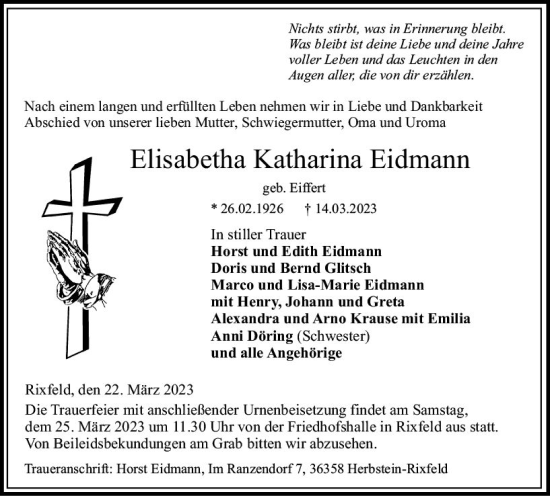 Nichts stirbt, was in Erinnerung bleibt.
Was bleibt ist deine Liebe und deine Jahre voller Leben und das Leuchten in den Augen aller, die von dir erzählen.

Nach einem langen und erfüllten Leben nehmen wir in Liebe und Dankbarkeit Abschied von unserer lieben Mutter, Schwiegermutter, Oma und Uroma

Elisabetha Katharina Eidmann

geb. Eiffert

* 26.02.1926 † 14.03.2023

In stiller Trauer
Horst und Edith Eidmann
Doris und Bernd Glitsch
Marco und Lisa-Marie Eidmann
mit Henry, Johann und Greta
Alexandra und Arno Krause mit Emilia
Anni Döring (Schwester)
und alle Angehörige

Rixfeld, den 22. März 2023
Die Trauerfeier mit anschließender Urnenbeisetzung findet am Samstag, dem 25. März 2023 um 11.30 Uhr von der Friedhofshalle in Rixfeld aus statt. Von Beileidsbekundungen am Grab bitten wir abzusehen.

Traueranschrift: Horst Eidmann, Im Ranzendorf 7, 36358 Herbstein-Rixfeld